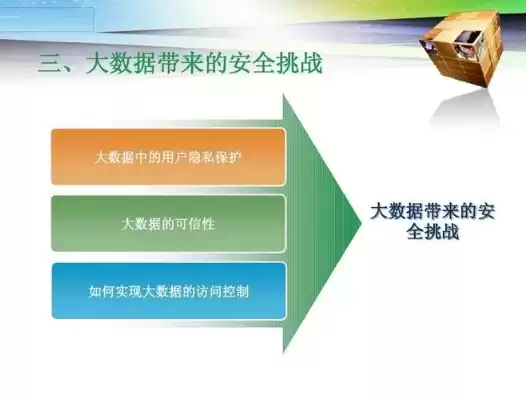 三、大数据带来的安全挑战

大数据中的用户隐私保护

大数据的可信性

如何实现大数据的访问控制

大数据带来的安全挑战